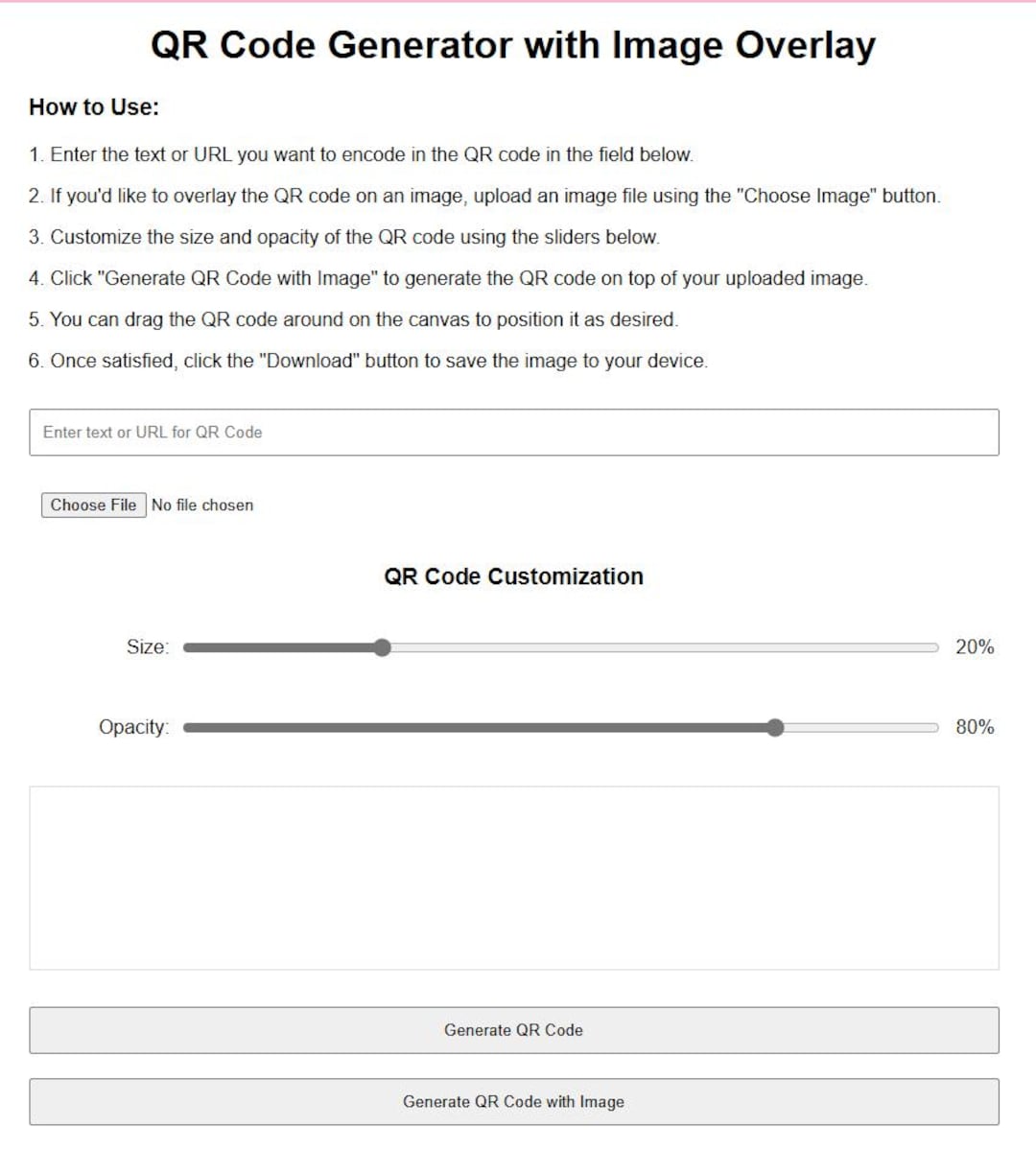 QR Code Generator with Image Overlay

How to Use:

1. Enter the text or URL you want to encode in the QR code in the field below.

2. If you'd like to overlay the QR code on an image, upload an image file using the "Choose Image" button.

3. Customize the size and opacity of the QR code using the sliders below.

4. Click "Generate QR Code with Image" to generate the QR code on top of your uploaded image.

5. You can drag the QR code around on the canvas to position it as desired.

6. Once satisfied, click the "Download" button to save the image to your device.

Enter text or URL for QR Code

Choose File No file chosen

QR Code Customization

Size: 20%

Opacity: 80%

Generate QR Code

Generate QR Code with Image